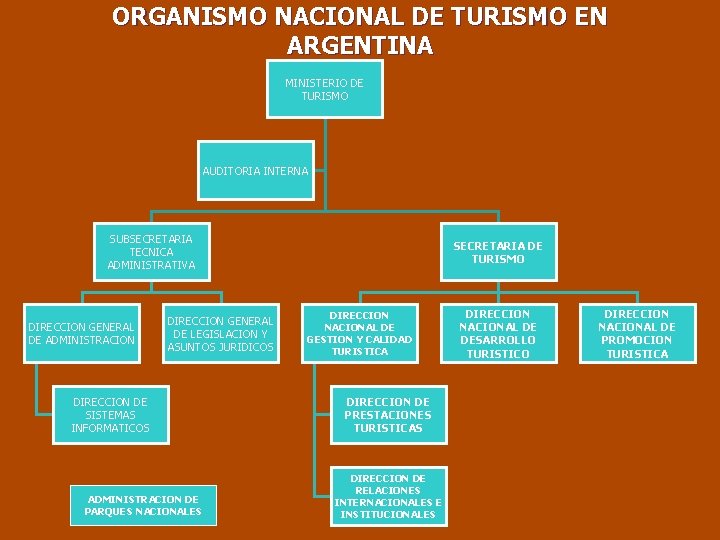 ORGANISMO NACIONAL DE TURISMO EN ARGENTINA

MINISTERIO DE TURISMO

AUDITORIA INTERNA

SUBSECRETARIA TECNICA ADMINISTRATIVA

SECRETARIA DE TURISMO

DIRECCION GENERAL DE ADMINISTRACION

DIRECCION GENERAL DE LEGISLACION Y ASUNTOS JURIDICOS

DIRECCION NACIONAL DE GESTION Y CALIDAD TURISTICA

DIRECCION NACIONAL DE DESARROLLO TURISTICO

DIRECCION NACIONAL DE PROMOCION TURISTICA

DIRECCION DE SISTEMAS INFORMATICOS

DIRECCION DE PRESTACIONES TURISTICAS

DIRECCION DE RELACIONES INTERNACIONALES E INSTITUCIONALES

ADMINISTRACION DE PARQUES NACIONALES